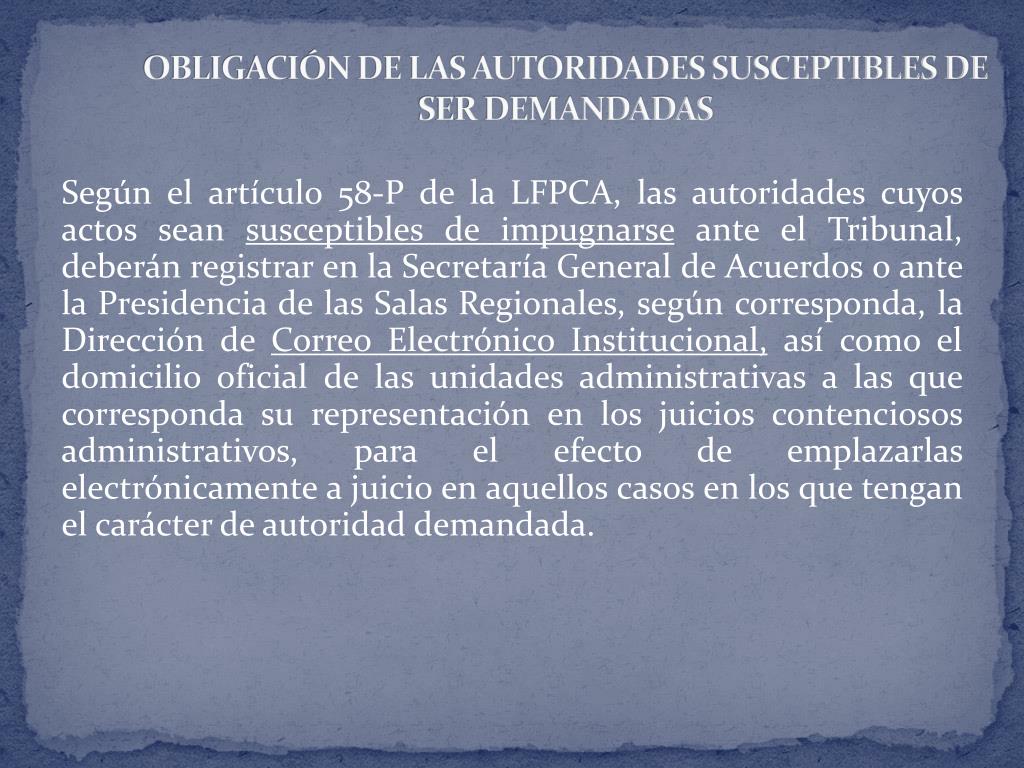 OBLIGACIÓN DE LAS AUTORIDADES SUSCEPTIBLES DE SER DEMANDADAS

Según el artículo 58-P de la LFPCA, las autoridades cuyos actos sean susceptibles de impugnarse ante el Tribunal, deberán registrar en la Secretaría General de Acuerdos o ante la Presidencia de las Salas Regionales, según corresponda, la Dirección de Correo Electrónico Institucional, así como el domicilio oficial de las unidades administrativas a las que corresponda su representación en los juicios contenciosos administrativos, para el efecto de emplazarlas electrónicamente a juicio en aquellos casos en los que tengan el carácter de autoridad demandada.